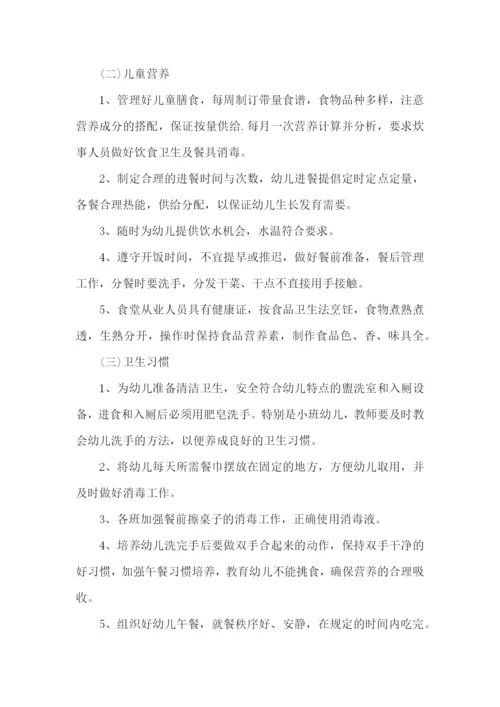 （二）儿童营养

1、管理好儿童膳食，每周制订带量食谱，食物品种多样，注意营养成分的搭配，保证按量供给.每月一次营养计算并分析，要求炊事人员做好饮食卫生及餐具消毒。

2、制定合理的进餐时间与次数，幼儿进餐提倡定时定点定量，各餐合理热能，供给分配，以保证幼儿生长发育需要。

3、随时为幼儿提供饮水机会，水温符合要求。

4、遵守开饭时间，不宜提早或推迟，做好餐前准备，餐后管理工作，分餐时要洗手，分发干菜、干点不直接用手接触。

5、食堂从业人员具有健康证，按食品卫生法烹饪，食物煮熟煮透，生熟分开，操作时保持食品营养素，制作食品色、香、味具全。

（三）卫生习惯

1、为幼儿准备清洁卫生，安全符合幼儿特点的盥洗室和入厕设备，进食和入厕后必须用肥皂洗手。特别是小班幼儿，教师要及时教会幼儿洗手的方法，以便养成良好的卫生习惯。

2、将幼儿每天所需餐巾摆放在固定的地方，方便幼儿取用，并及时做好消毒工作。

3、各班加强餐前擦桌子的消毒工作，正确使用消毒液。

4、培养幼儿洗完手后要做双手合起来的动作，保持双手干净的好习惯，加强午餐习惯培养，教育幼儿不能挑食，确保营养的合理吸收。

5、组织好幼儿午餐，就餐秩序好、安静，在规定的时间内吃完。